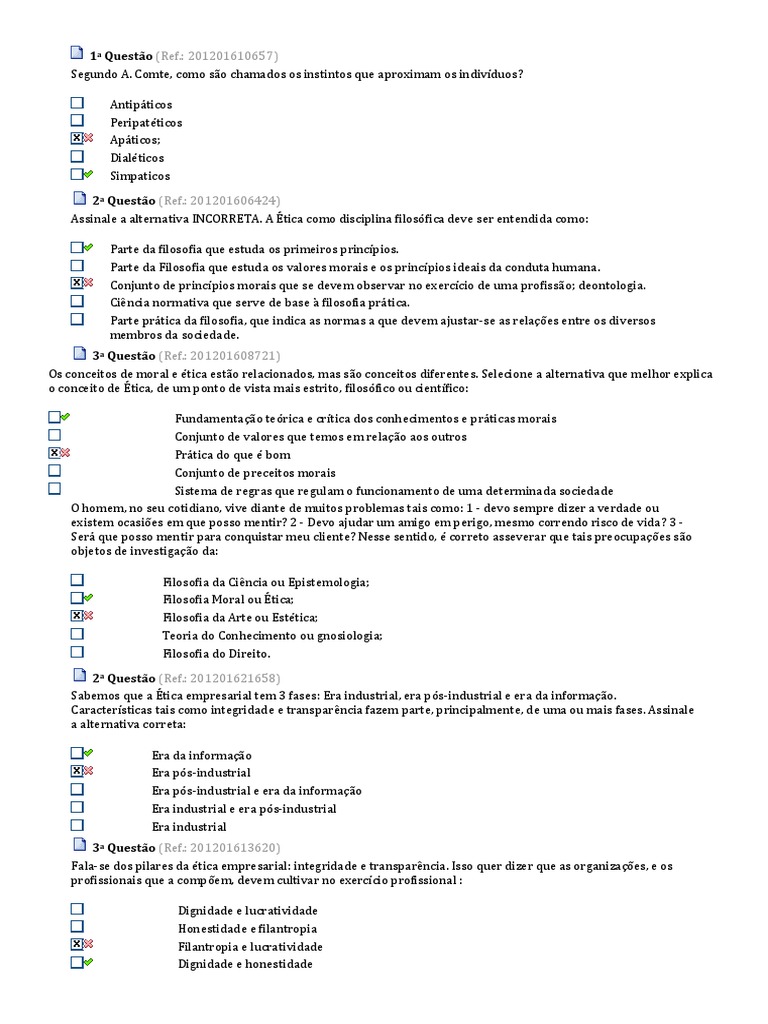 1ª Questão (Ref.: 201201610657)
Segundo A. Comte, como são chamados os instintos que aproximam os indivíduos?

Antipáticos
Peripatéticos
Apáticos;
Dialéticos
Simpaticos

2ª Questão (Ref.: 201201606424)
Assinale a alternativa INCORRETA. A Ética como disciplina filosófica deve ser entendida como:

Parte da filosofia que estuda os primeiros princípios.
Parte da Filosofia que estuda os valores morais e os princípios ideais da conduta humana.
Conjunto de princípios morais que se devem observar no exercício de uma profissão; deontologia.
Ciência normativa que serve de base à filosofia prática.
Parte prática da filosofia, que indica as normas a que devem ajustar-se as relações entre os diversos membros da sociedade.

3ª Questão (Ref.: 201201608721)
Os conceitos de moral e ética estão relacionados, mas são conceitos diferentes. Selecione a alternativa que melhor explica o conceito de Ética, de um ponto de vista mais estrito, filosófico ou científico:

Fundamentação teórica e crítica dos conhecimentos e práticas morais
Conjunto de valores que temos em relação aos outros
Prática do que é bom
Conjunto de preceitos morais
Sistema de regras que regulam o funcionamento de uma determinada sociedade

O homem, no seu cotidiano, vive diante de muitos problemas tais como: 1 - devo sempre dizer a verdade ou existem ocasiões em que posso mentir? 2 - Devo ajudar um amigo em perigo, mesmo correndo risco de vida? 3 - Será que posso mentir para conquistar meu cliente? Nesse sentido, é correto asseverar que tais preocupações são objetos de investigação da:

Filosofia da Ciência ou Epistemologia;
Filosofia Moral ou Ética;
Filosofia da Arte ou Estética;
Teoria do Conhecimento ou gnosiologia;
Filosofia do Direito.

2ª Questão (Ref.: 201201621658)
Sabemos que a Ética empresarial tem 3 fases: Era industrial, era pós-industrial e era da informação. Características tais como integridade e transparência fazem parte, principalmente, de uma ou mais fases. Assinale a alternativa correta:

Era da informação
Era pós-industrial
Era pós-industrial e era da informação
Era industrial e era pós-industrial
Era industrial

3ª Questão (Ref.: 201201613620)
Fala-se dos pilares da ética empresarial: integridade e transparência. Isso quer dizer que as organizações, e os profissionais que a compõem, devem cultivar no exercício profissional :

Dignidade e lucratividade
Honestidade e filantropia
Filantropia e lucratividade
Dignidade e honestidade